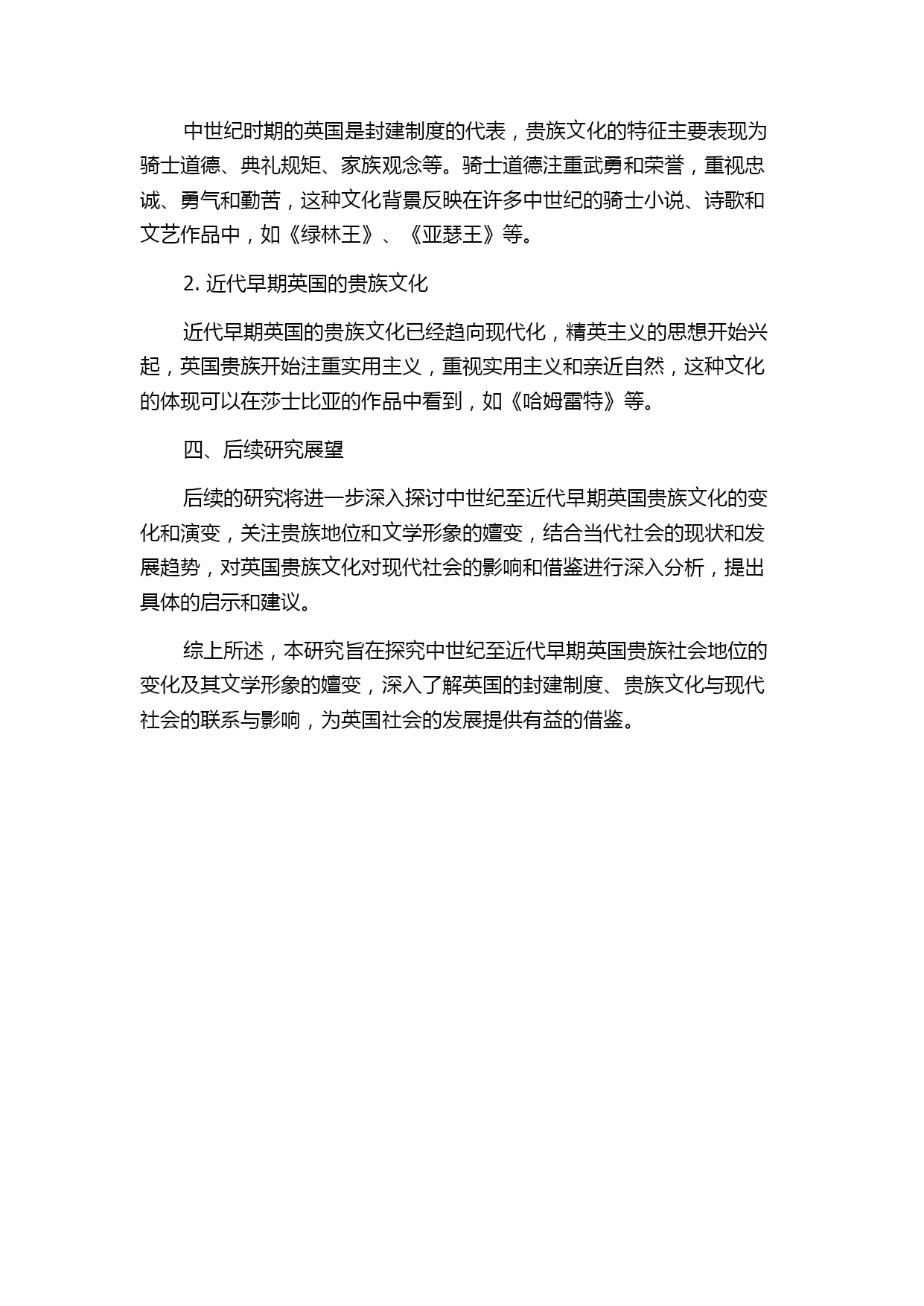 中世纪时期的英国是封建制度的代表，贵族文化的特征主要表现为骑士道德、典礼规矩、家族观念等。骑士道德注重武勇和荣誉，重视忠诚、勇气和勤苦，这种文化背景反映在许多中世纪的骑士小说、诗歌和文艺作品中，如《绿林王》、《亚瑟王》等。

2. 近代早期英国的贵族文化

近代早期英国的贵族文化已经趋向现代化，精英主义的思想开始兴起，英国贵族开始注重实用主义，重视实用主义和亲近自然，这种文化的体现可以在莎士比亚的作品中看到，如《哈姆雷特》等。

四、后续研究展望

后续的研究将进一步深入探讨中世纪至近代早期英国贵族文化的变化和演变，关注贵族地位和文学形象的嬗变，结合当代社会的现状和发展趋势，对英国贵族文化对现代社会的影响和借鉴进行深入分析，提出具体的启示和建议。

综上所述，本研究旨在探究中世纪至近代早期英国贵族社会地位的变化及其文学形象的嬗变，深入了解英国的封建制度、贵族文化与现代社会的联系与影响，为英国社会的发展提供有益的借鉴。